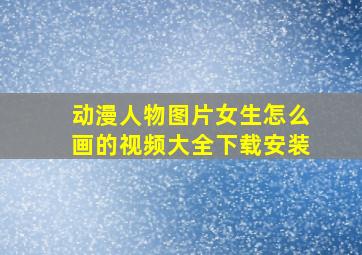 动漫人物图片女生怎么画的视频大全下载安装